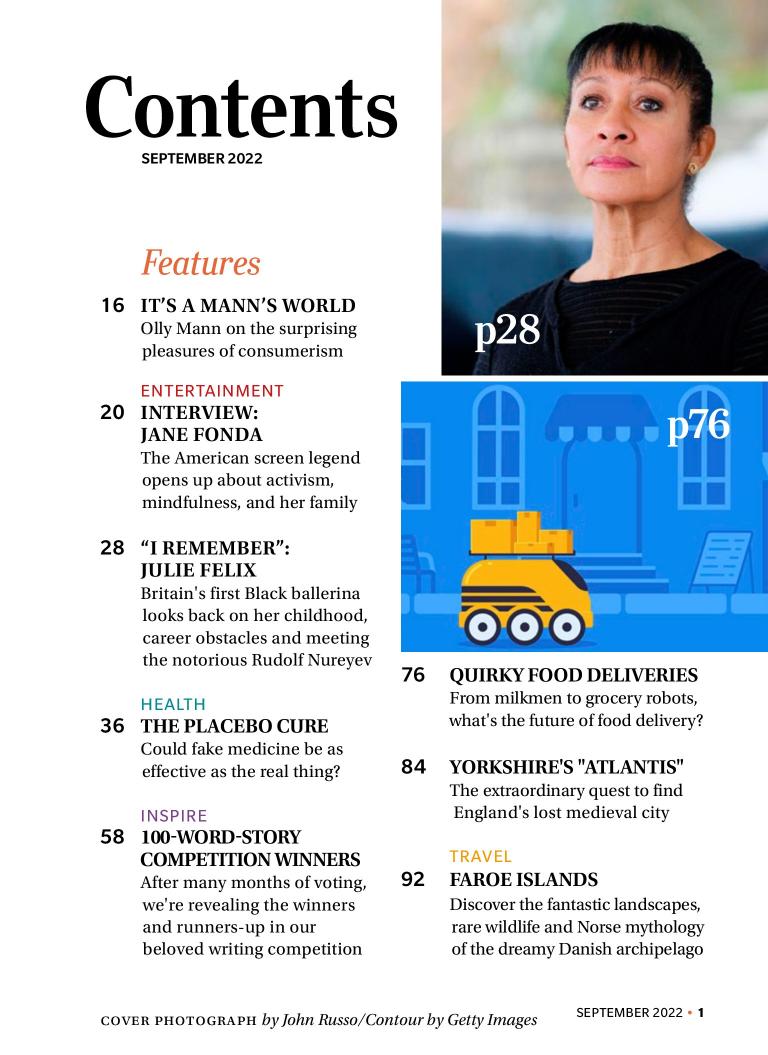 Contents
SEPTEMBER 2022

Features

16 IT'S A MANN'S WORLD
Olly Mann on the surprising pleasures of consumerism

ENTERTAINMENT
20 INTERVIEW: JANE FONDA
The American screen legend opens up about activism, mindfulness, and her family

28 "I REMEMBER": JULIE FELIX
Britain's first Black ballerina looks back on her childhood, career obstacles and meeting the notorious Rudolf Nureyev

HEALTH
36 THE PLACEBO CURE
Could fake medicine be as effective as the real thing?

INSPIRE
58 100-WORD-STORY COMPETITION WINNERS
After many months of voting, we're revealing the winners and runners-up in our beloved writing competition

p28

p76

76 QUIRKY FOOD DELIVERIES
From milkmen to grocery robots, what's the future of food delivery?

84 YORKSHIRE'S "ATLANTIS"
The extraordinary quest to find England's lost medieval city

TRAVEL
92 FAROE ISLANDS
Discover the fantastic landscapes, rare wildlife and Norse mythology of the dreamy Danish archipelago

COVER PHOTOGRAPH by John Russo/Contour by Getty Images

SEPTEMBER 2022 • 1